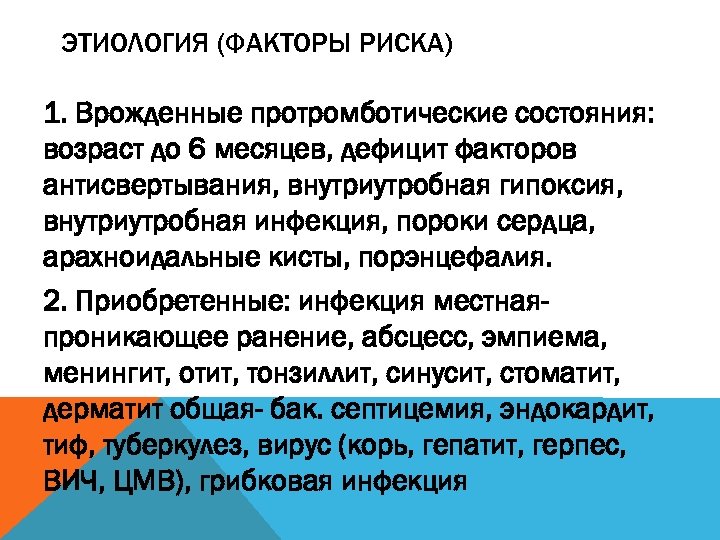 ЭТИОЛОГИЯ (ФАКТОРЫ РИСКА)

1. Врожденные протромботические состояния: возраст до 6 месяцев, дефицит факторов антисвертывания, внутриутробная гипоксия, внутриутробная инфекция, пороки сердца, арахноидальные кисты, порэнцефалия.

2. Приобретенные: инфекция местная- проникающее ранение, абсцесс, эмпиема, менингит, отит, тонзиллит, синусит, стоматит, дерматит общая- бак. септицемия, эндокардит, тиф, туберкулез, вирус (корь, гепатит, герпес, ВИЧ, ЦМВ), грибковая инфекция